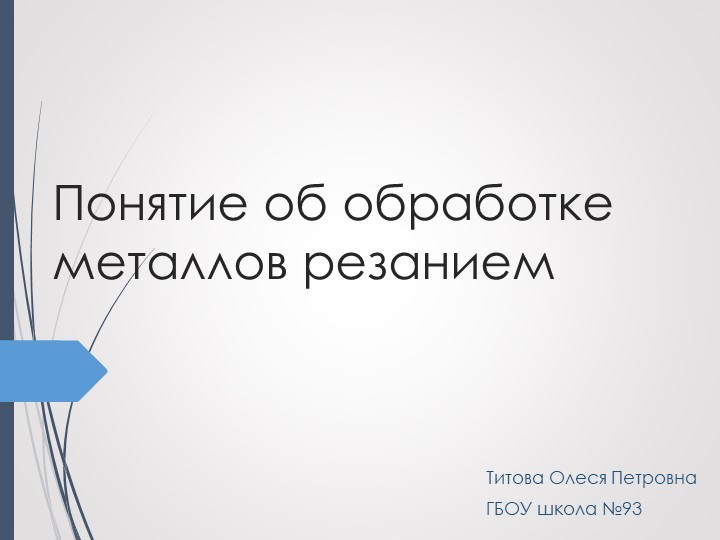 Понятие об обработке металлов резанием

Титова Олеся Петровна
ГБОУ школа №93